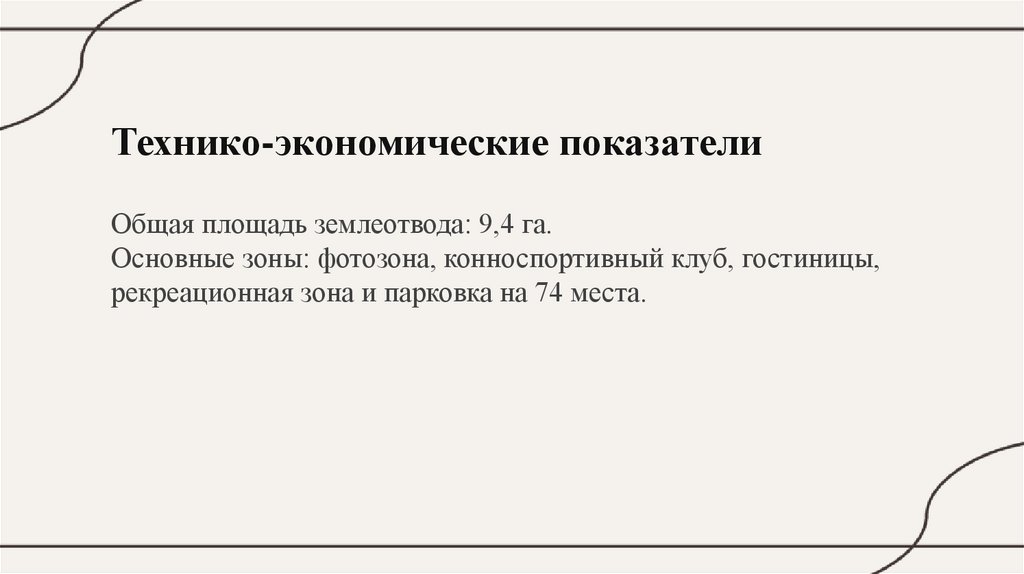 Технико-экономические показатели

Общая площадь землеотвода: 9,4 га.
Основные зоны: фотозона, конноспортивный клуб, гостиницы, рекреационная зона и парковка на 74 места.